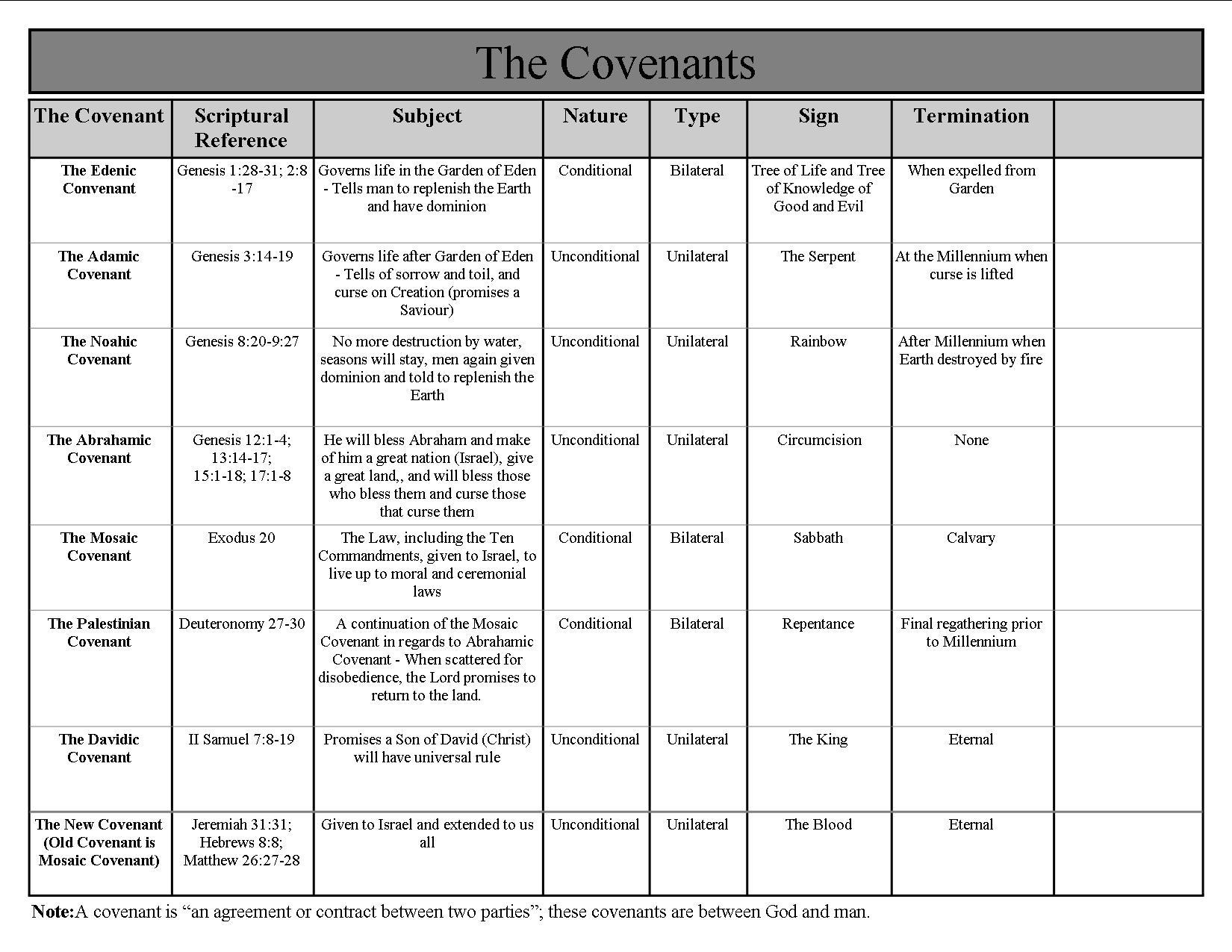 The Covenants

| The Covenant | Scriptural Reference | Subject | Nature | Type | Sign | Termination | |
|---|---|---|---|---|---|---|---|
| The Edenic Convenant | Genesis 1:28-31; 2:8-17 | Governs life in the Garden of Eden - Tells man to replenish the Earth and have dominion | Conditional | Bilateral | Tree of Life and Tree of Knowledge of Good and Evil | When expelled from Garden | |
| The Adamic Covenant | Genesis 3:14-19 | Governs life after Garden of Eden - Tells of sorrow and toil, and curse on Creation (promises a Saviour) | Unconditional | Unilateral | The Serpent | At the Millennium when curse is lifted | |
| The Noahic Covenant | Genesis 8:20-9:27 | No more destruction by water, seasons will stay, men again given dominion and told to replenish the Earth | Unconditional | Unilateral | Rainbow | After Millennium when Earth destroyed by fire | |
| The Abrahamic Covenant | Genesis 12:1-4; 13:14-17; 15:1-18; 17:1-8 | He will bless Abraham and make of him a great nation (Israel), give a great land,, and will bless those who bless them and curse those that curse them | Unconditional | Unilateral | Circumcision | None | |
| The Mosaic Covenant | Exodus 20 | The Law, including the Ten Commandments, given to Israel, to live up to moral and ceremonial laws | Conditional | Bilateral | Sabbath | Calvary | |
| The Palestinian Covenant | Deuteronomy 27-30 | A continuation of the Mosaic Covenant in regards to Abrahamic Covenant - When scattered for disobedience, the Lord promises to return to the land. | Conditional | Bilateral | Repentance | Final regathering prior to Millennium | |
| The Davidic Covenant | II Samuel 7:8-19 | Promises a Son of David (Christ) will have universal rule | Unconditional | Unilateral | The King | Eternal | |
| The New Covenant (Old Covenant is Mosaic Covenant) | Jeremiah 31:31; Hebrews 8:8; Matthew 26:27-28 | Given to Israel and extended to us all | Unconditional | Unilateral | The Blood | Eternal | |

Note:A covenant is “an agreement or contract between two parties”; these covenants are between God and man.